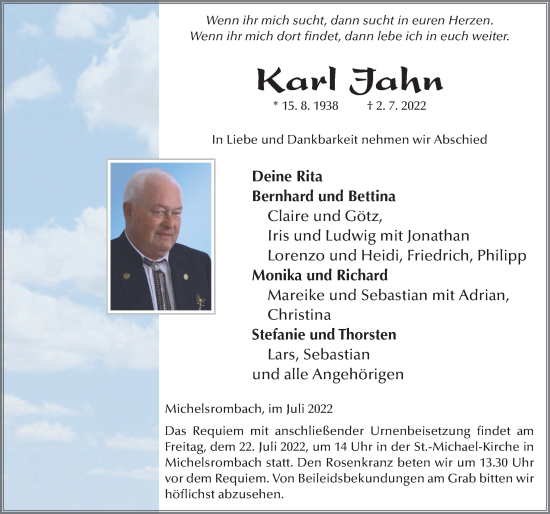 Wenn ihr mich sucht, dann sucht in euren Herzen.
Wenn ihr mich dort findet, dann lebe ich in euch weiter.

Karl Jahn

* 15. 8. 1938 † 2. 7. 2022

In Liebe und Dankbarkeit nehmen wir Abschied

Deine Rita
Bernhard und Bettina
Claire und Götz,
Iris und Ludwig mit Jonathan
Lorenzo und Heidi, Friedrich, Philipp
Monika und Richard
Mareike und Sebastian mit Adrian,
Christina
Stefanie und Thorsten
Lars, Sebastian
und alle Angehörigen

Michelsrombach, im Juli 2022

Das Requiem mit anschließender Urnenbeisetzung findet am Freitag, dem 22. Juli 2022, um 14 Uhr in der St.-Michael-Kirche in Michelsrombach statt. Den Rosenkranz beten wir um 13.30 Uhr vor dem Requiem. Von Beileidsbekundungen am Grab bitten wir höflichst abzusehen.